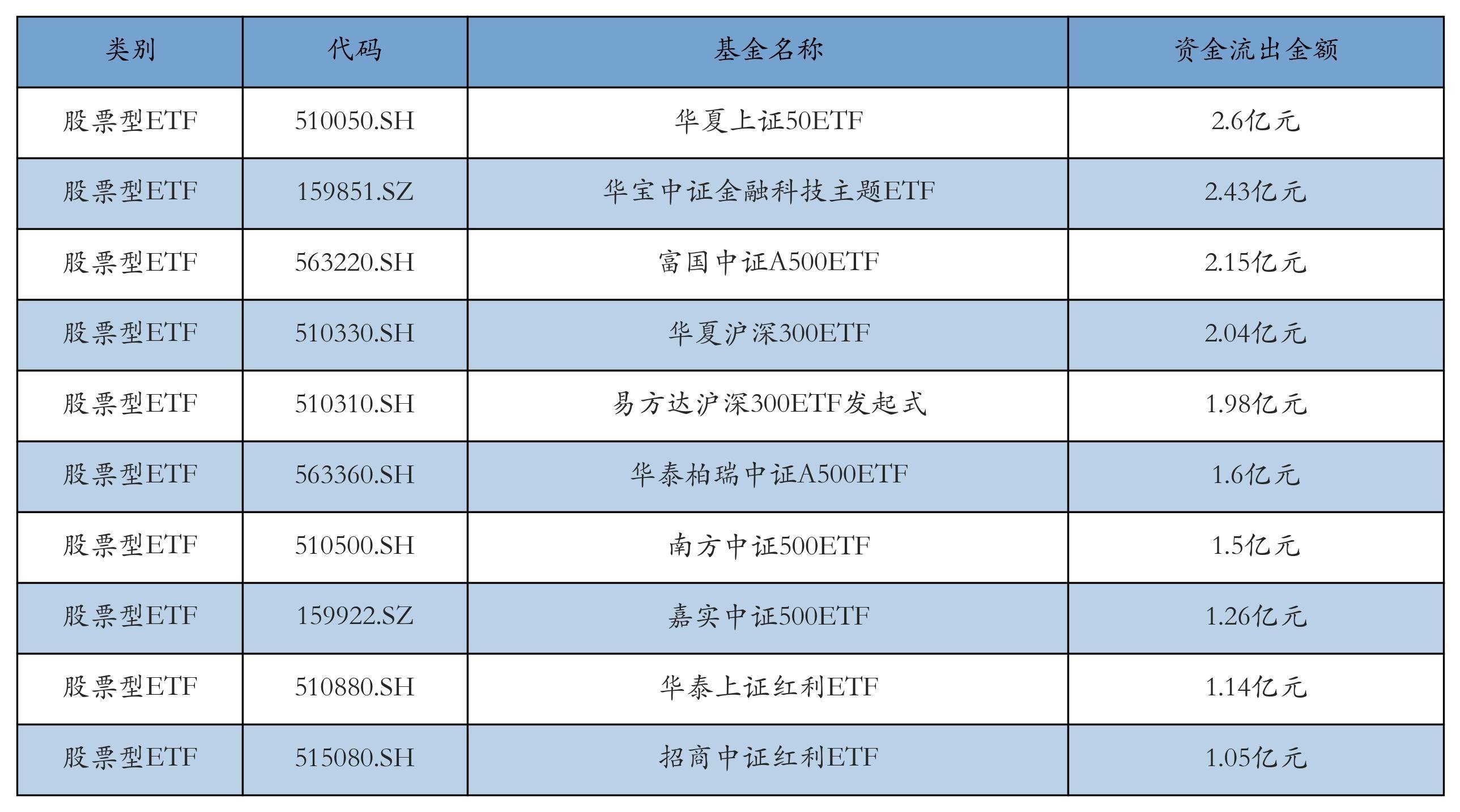 | 类别 | 代码 | 基金名称 | 资金流出金额 |
|---|---|---|---|
| 股票型ETF | 510050.SH | 华夏上证50ETF | 2.6亿元 |
| 股票型ETF | 159851.SZ | 华宝中证金融科技主题ETF | 2.43亿元 |
| 股票型ETF | 563220.SH | 富国中证A500ETF | 2.15亿元 |
| 股票型ETF | 510330.SH | 华夏沪深300ETF | 2.04亿元 |
| 股票型ETF | 510310.SH | 易方达沪深300ETF发起式 | 1.98亿元 |
| 股票型ETF | 563360.SH | 华泰柏瑞中证A500ETF | 1.6亿元 |
| 股票型ETF | 510500.SH | 南方中证500ETF | 1.5亿元 |
| 股票型ETF | 159922.SZ | 嘉实中证500ETF | 1.26亿元 |
| 股票型ETF | 510880.SH | 华泰上证红利ETF | 1.14亿元 |
| 股票型ETF | 515080.SH | 招商中证红利ETF | 1.05亿元 |